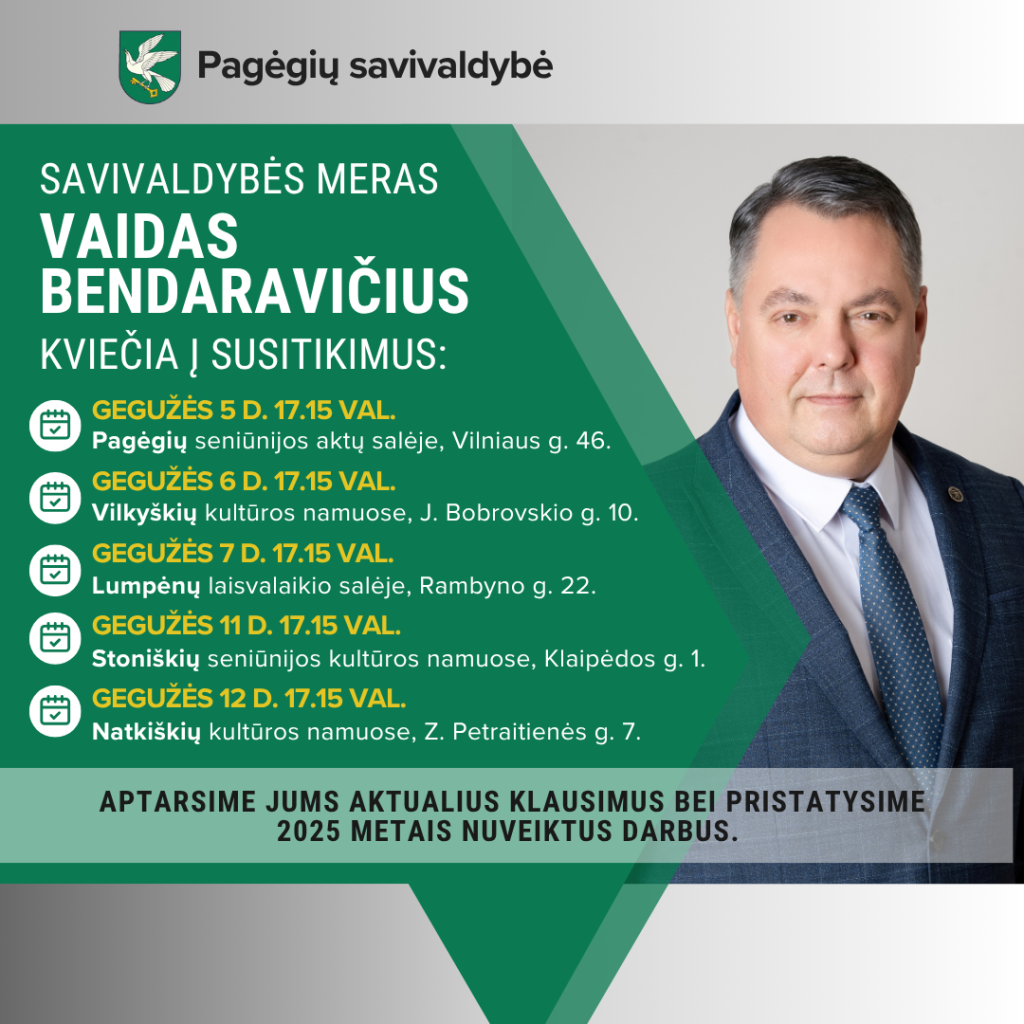 Pagėgių savivaldybė

SAVIVALDYBĖS MERAS
VAIDAS BENDARAVIČIUS
KVIEČIA Į SUSITIKIMUS:

GEGUŽĖS 5 D. 17.15 VAL.
Pagėgių seniūnijos aktų salėje, Vilniaus g. 46.

GEGUŽĖS 6 D. 17.15 VAL.
Vilkyškių kultūros namuose, J. Bobrovskio g. 10.

GEGUŽĖS 7 D. 17.15 VAL.
Lumpėnų laisvalaikio salėje, Rambyno g. 22.

GEGUŽĖS 11 D. 17.15 VAL.
Stoniškių seniūnijos kultūros namuose, Klaipėdos g. 1.

GEGUŽĖS 12 D. 17.15 VAL.
Natkiškių kultūros namuose, Z. Petraitienės g. 7.

APTARSIME JUMS AKTUALIUS KLAUSIMUS BEI PRISTATYSIME 2025 METAIS NUVEIKTUS DARBUS.